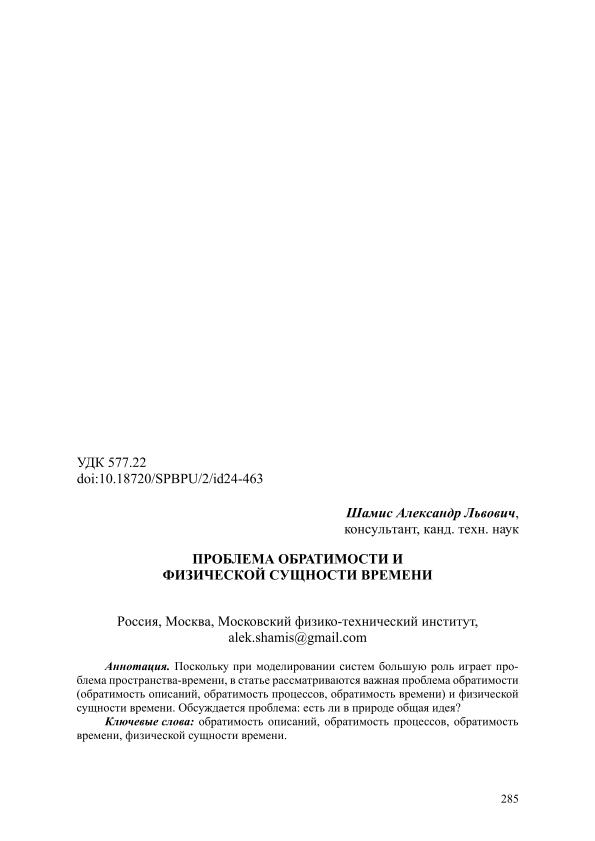 УДК 577.22
doi:10.18720/SPBPU/2/id24-463

Шамис Александр Львович,
консультант, канд. техн. наук

ПРОБЛЕМА ОБРАТИМОСТИ И
ФИЗИЧЕСКОЙ СУЩНОСТИ ВРЕМЕНИ

Россия, Москва, Московский физико-технический институт,
alek.shamis@gmail.com

Аннотация. Поскольку при моделировании систем большую роль играет проблема пространства-времени, в статье рассматриваются важная проблема обратимости (обратимость описаний, обратимость процессов, обратимость времени) и физической сущности времени. Обсуждается проблема: есть ли в природе общая идея?

Ключевые слова: обратимость описаний, обратимость процессов, обратимость времени, физической сущности времени.

285